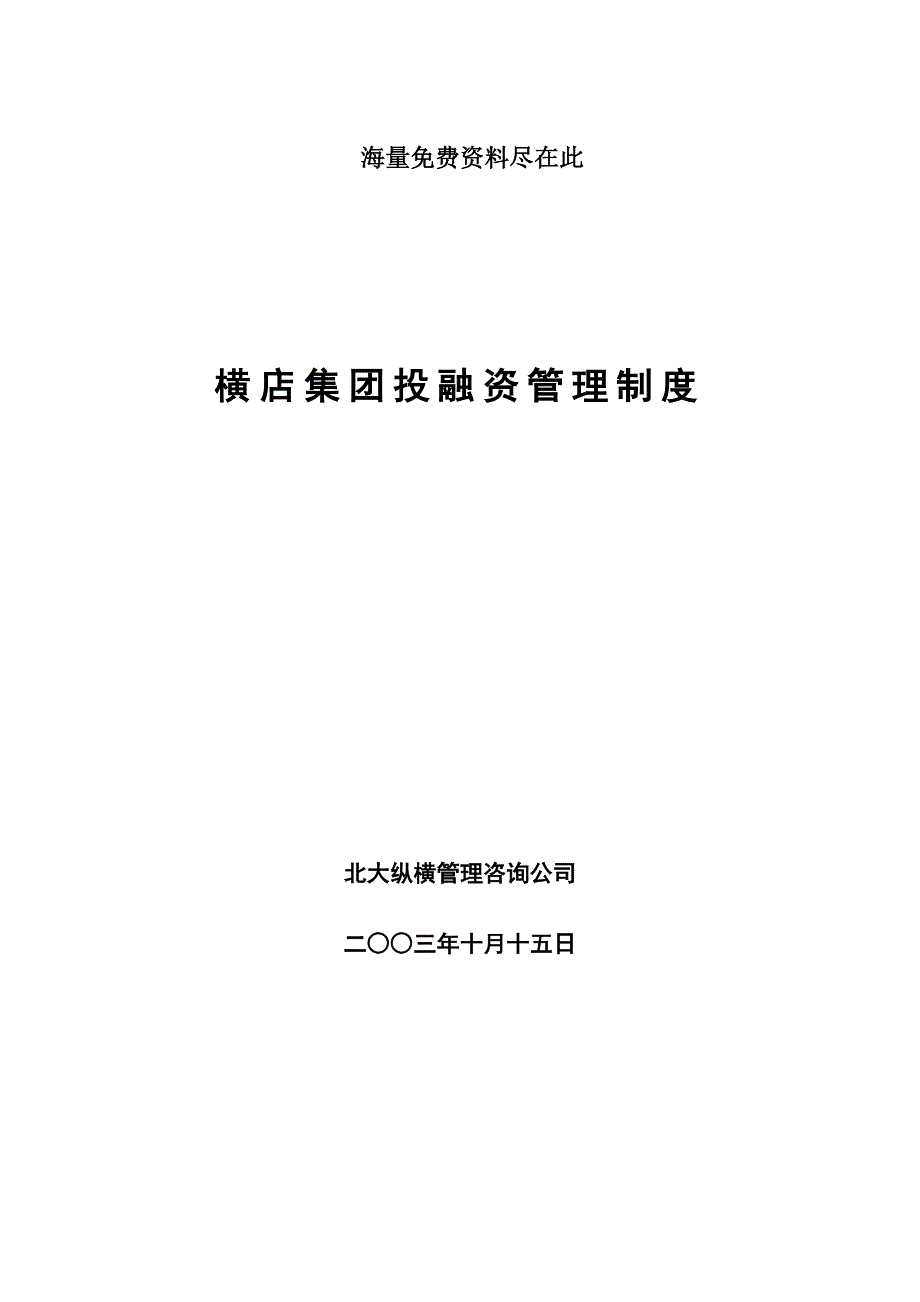 海量免费资料尽在此

横店集团投融资管理制度

北大纵横管理咨询公司

二〇〇三年十月十五日